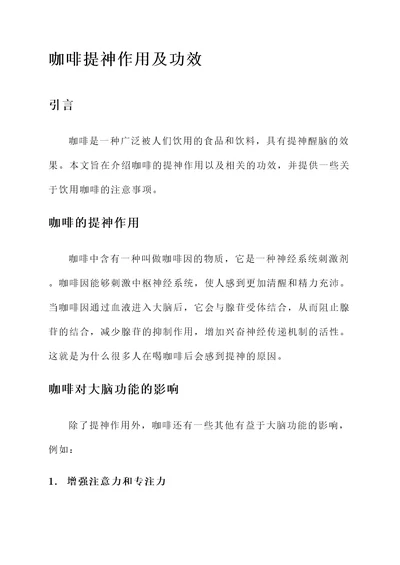 咖啡提神作用及功效

引言

咖啡是一种广泛被人们饮用的食品和饮料，具有提神醒脑的效果。本文旨在介绍咖啡的提神作用以及相关的功效，并提供一些关于饮用咖啡的注意事项。

咖啡的提神作用

咖啡中含有一种叫做咖啡因的物质，它是一种神经系统刺激剂。咖啡因能够刺激中枢神经系统，使人感到更加清醒和精力充沛。当咖啡因通过血液进入大脑后，它会与腺苷受体结合，从而阻止腺苷的结合，减少腺苷的抑制作用，增加兴奋神经传递机制的活性。这就是为什么很多人在喝咖啡后会感到提神的原因。

咖啡对大脑功能的影响

除了提神作用外，咖啡还有一些其他有益于大脑功能的影响，例如：

1. 增强注意力和专注力